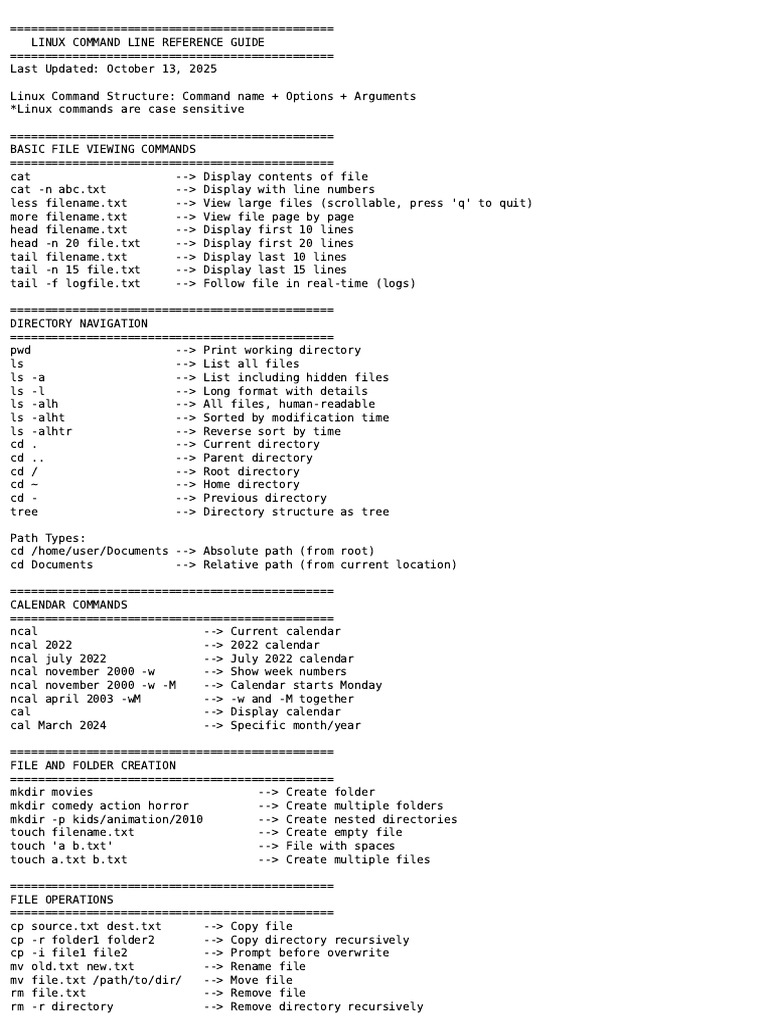 ===============================================
   LINUX COMMAND LINE REFERENCE GUIDE
===============================================
Last Updated: October 13, 2025

Linux Command Structure: Command name + Options + Arguments
*Linux commands are case sensitive

===============================================
BASIC FILE VIEWING COMMANDS
===============================================
cat --> Display contents of file
cat -n abc.txt --> Display with line numbers
less filename.txt --> View large files (scrollable, press 'q' to quit)
more filename.txt --> View file page by page
head filename.txt --> Display first 10 lines
head -n 20 file.txt --> Display first 20 lines
tail filename.txt --> Display last 10 lines
tail -n 15 file.txt --> Display last 15 lines
tail -f logfile.txt --> Follow file in real-time (logs)

===============================================
DIRECTORY NAVIGATION
===============================================
pwd --> Print working directory
ls --> List all files
ls -a --> List including hidden files
ls -l --> Long format with details
ls -alh --> All files, human-readable
ls -alht --> Sorted by modification time
ls -alhtr --> Reverse sort by time
cd . --> Current directory
cd .. --> Parent directory
cd / --> Root directory
cd ~ --> Home directory
cd - --> Previous directory
tree --> Directory structure as tree

Path Types:
cd /home/user/Documents --> Absolute path (from root)
cd Documents --> Relative path (from current location)

===============================================
CALENDAR COMMANDS
===============================================
ncal --> Current calendar
ncal 2022 --> 2022 calendar
ncal july 2022 --> July 2022 calendar
ncal november 2000 -w --> Show week numbers
ncal november 2000 -w -M --> Calendar starts Monday
ncal april 2003 -wM --> -w and -M together
cal --> Display calendar
cal March 2024 --> Specific month/year

===============================================
FILE AND FOLDER CREATION
===============================================
mkdir movies --> Create folder
mkdir comedy action horror --> Create multiple folders
mkdir -p kids/animation/2010 --> Create nested directories
touch filename.txt --> Create empty file
touch 'a b.txt' --> File with spaces
touch a.txt b.txt --> Create multiple files

===============================================
FILE OPERATIONS
===============================================
cp source.txt dest.txt --> Copy file
cp -r folder1 folder2 --> Copy directory recursively
cp -i file1 file2 --> Prompt before overwrite
mv old.txt new.txt --> Rename file
mv file.txt /path/to/dir/ --> Move file
rm file.txt --> Remove file
rm -r directory --> Remove directory recursively